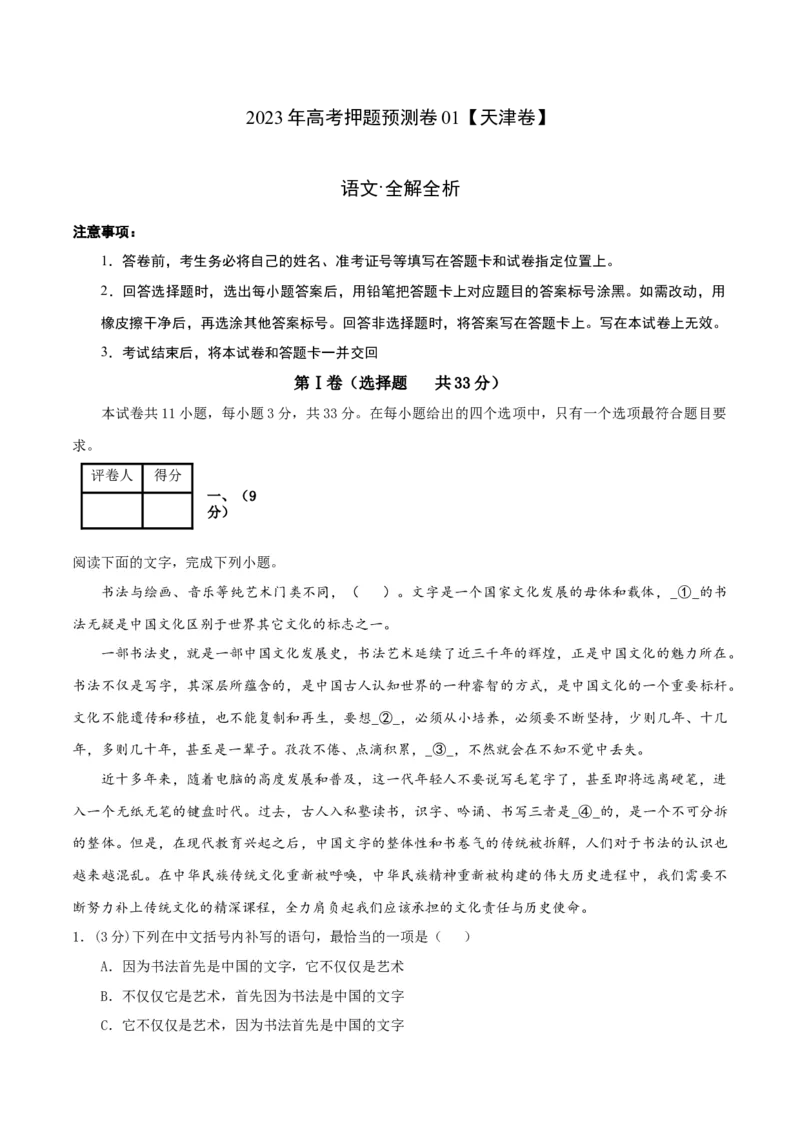 2023年高考押题预测卷01【天津卷】

语文·全解全析

注意事项：

1．答卷前，考生务必将自己的姓名、准考证号等填写在答题卡和试卷指定位置上。

2．回答选择题时，选出每小题答案后，用铅笔把答题卡上对应题目的答案标号涂黑。如需改动，用橡皮擦干净后，再选涂其他答案标号。回答非选择题时，将答案写在答题卡上。写在本试卷上无效。

3．考试结束后，将本试卷和答题卡一并交回

第Ⅰ卷（选择题　共33分）

本试卷共11小题，每小题3分，共33分。在每小题给出的四个选项中，只有一个选项最符合题目要求。

| 评卷人 | 得分 |
|---|---|
| | |

一、（9分）

阅读下面的文字，完成下列小题。

书法与绘画、音乐等纯艺术门类不同，（　）。文字是一个国家文化发展的母体和载体，_①_的书法无疑是中国文化区别于世界其它文化的标志之一。

一部书法史，就是一部中国文化发展史，书法艺术延续了近三千年的辉煌，正是中国文化的魅力所在。书法不仅是写字，其深层所蕴含的，是中国古人认知世界的一种睿智的方式，是中国文化的一个重要标杆。文化不能遗传和移植，也不能复制和再生，要想_②_，必须从小培养，必须要不断坚持，少则几年、十几年，多则几十年，甚至是一辈子。孜孜不倦、点滴积累，_③_，不然就会在不知不觉中丢失。

近十多年来，随着电脑的高度发展和普及，这一代年轻人不要说写毛笔字了，甚至即将远离硬笔，进入一个无纸无笔的键盘时代。过去，古人入私塾读书，识字、吟诵、书写三者是_④_的，是一个不可分拆的整体。但是，在现代教育兴起之后，中国文字的整体性和书卷气的传统被拆解，人们对于书法的认识也越来越混乱。在中华民族传统文化重新被呼唤，中华民族精神重新被构建的伟大历史进程中，我们需要不断努力补上传统文化的精深课程，全力肩负起我们应该承担的文化责任与历史使命。

1．(3分)下列在中文括号内补写的语句，最恰当的一项是（　）

A．因为书法首先是中国的文字，它不仅仅是艺术

B．不仅仅它是艺术，首先因为书法是中国的文字

C．它不仅仅是艺术，因为书法首先是中国的文字